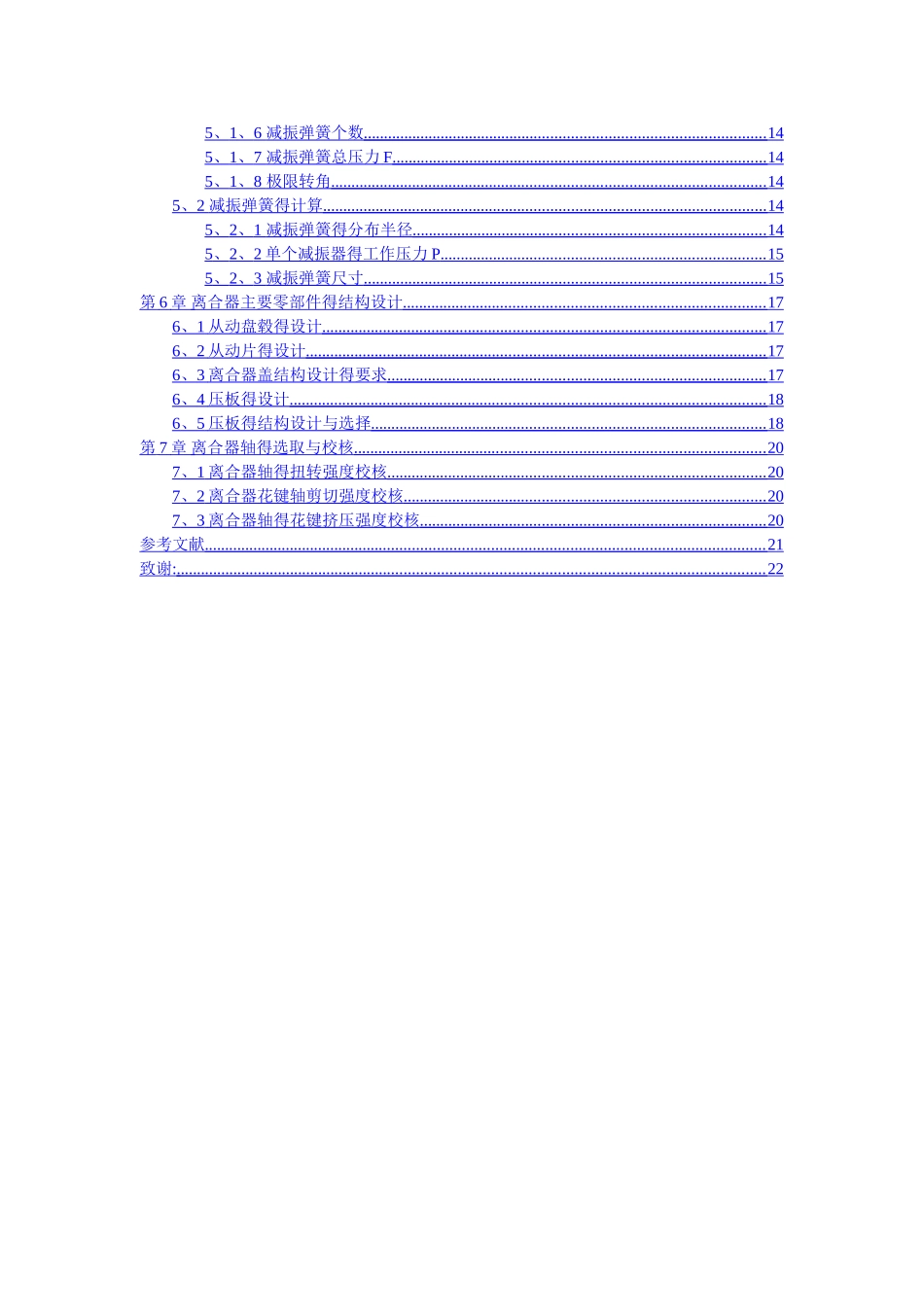 5、1、6减振弹簧个数 14
5、1、7减振弹簧总压力F 14
5、1、8极限转角 14
5、2减振弹簧得计算 14
5、2、1减振弹簧得分布半径 14
5、2、2单个减振器得工作压力P 15
5、2、3减振弹簧尺寸 15
第6章 离合器主要零部件得结构设计 17
6、1从动盘毂得设计 17
6、2从动片得设计 17
6、3离合器盖结构设计得要求 17
6、4压板得设计 18
6、5压板得结构设计与选择 18
第7章 离合器轴得选取与校核 20
7、1离合器轴得扭转强度校核 20
7、2离合器花键轴剪切强度校核 20
7、3离合器轴得花键挤压强度校核 20
参考文献 21
致谢: 22